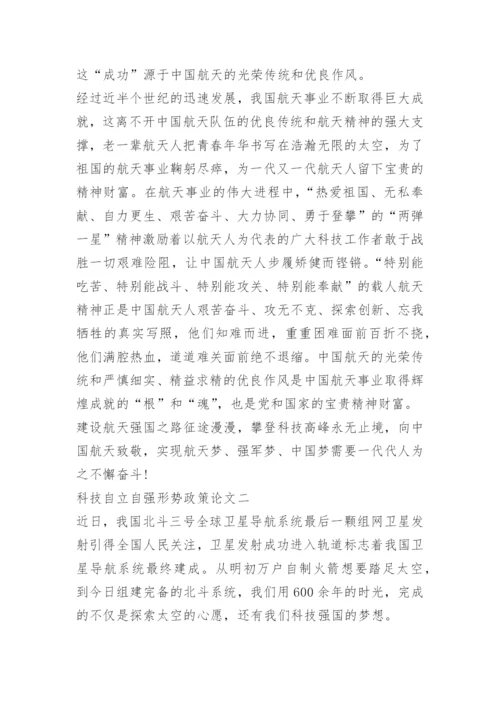 这“成功”源于中国航天的光荣传统和优良作风。

经过近半个世纪的迅速发展，我国航天事业不断取得巨大成就，这离不开中国航天队伍的优良传统和航天精神的强大支撑，老一辈航天人把青春年华书写在浩瀚无限的太空，为了祖国的航天事业鞠躬尽瘁，为一代又一代航天人留下宝贵的精神财富。在航天事业的伟大进程中，“热爱祖国、无私奉献、自力更生、艰苦奋斗、大力协同、勇于登攀”的“两弹一星”精神激励着以航天人为代表的广大科技工作者敢于战胜一切艰难险阻，让中国航天人步履矫健而铿锵。“特别能吃苦、特别能战斗、特别能攻关、特别能奉献”的载人航天精神正是中国航天人艰苦奋斗、攻无不克、探索创新、忘我牺牲的真实写照，他们知难而进，重重困难面前百折不挠，他们满腔热血，道道难关面前绝不退缩。中国航天的光荣传统和严慎细实、精益求精的优良作风是中国航天事业取得辉煌成就的“根”和“魂”，也是党和国家的宝贵精神财富。

建设航天强国之路征途漫漫，攀登科技高峰永无止境，向中国航天致敬，实现航天梦、强军梦、中国梦需要一代代人为之不懈奋斗！

科技自立自强形势政策论文二

近日，我国北斗三号全球卫星导航系统最后一颗组网卫星发射引得全国人民关注，卫星发射成功进入轨道标志着我国卫星导航系统最终建成。从明初万户自制火箭想要踏足太空，到今日组建完备的北斗系统，我们用600余年的时光，完成的不仅是探索太空的心愿，还有我们科技强国的梦想。